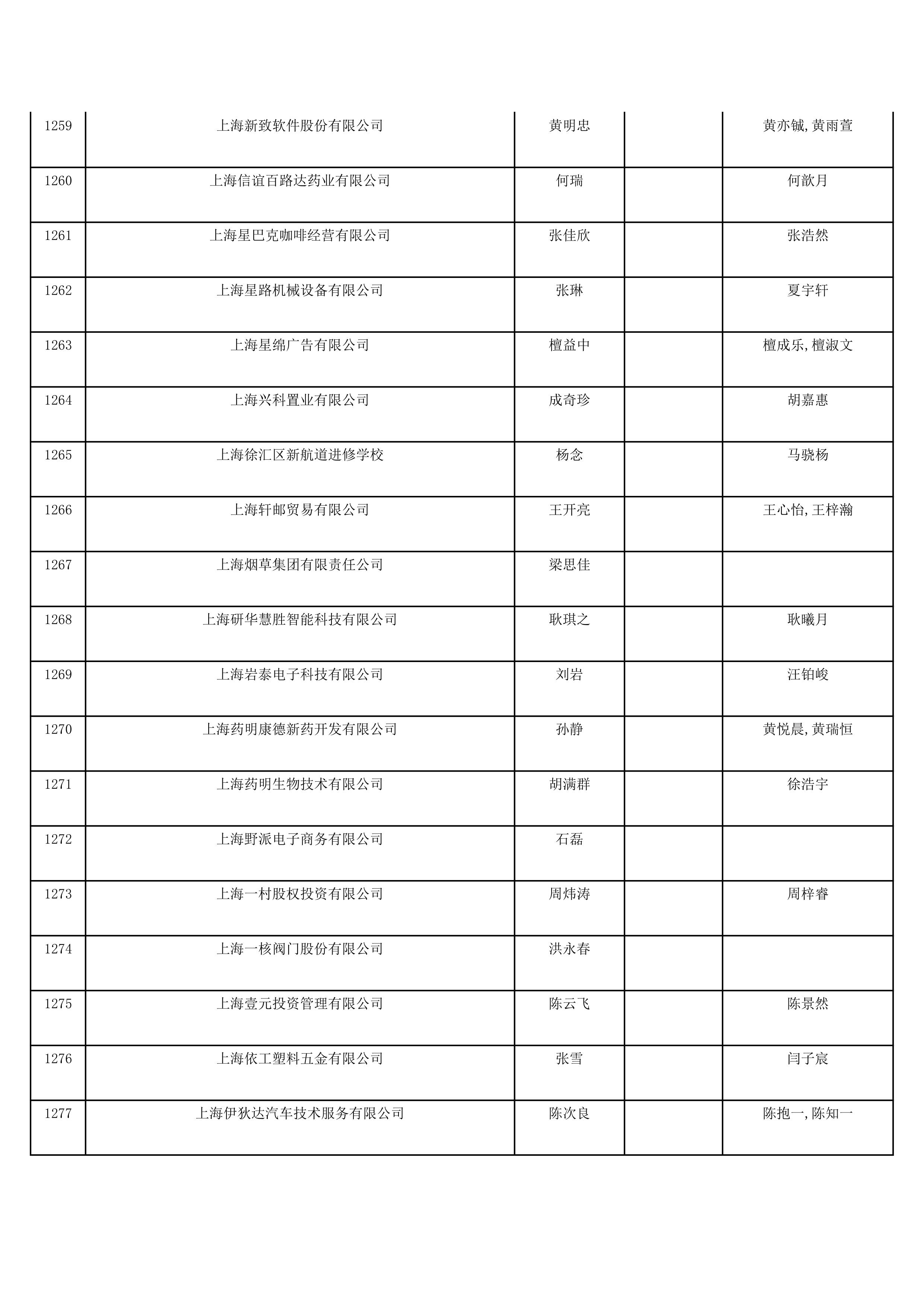 | | | | | |
|---|---|---|---|---|
| 1259 | 上海新致软件股份有限公司 | 黄明忠 | | 黄亦铖,黄雨萱 |
| 1260 | 上海信谊百路达药业有限公司 | 何瑞 | | 何歆月 |
| 1261 | 上海星巴克咖啡经营有限公司 | 张佳欣 | | 张浩然 |
| 1262 | 上海星路机械设备有限公司 | 张琳 | | 夏宇轩 |
| 1263 | 上海星绵广告有限公司 | 檀益中 | | 檀成乐,檀淑文 |
| 1264 | 上海兴科置业有限公司 | 成奇珍 | | 胡嘉惠 |
| 1265 | 上海徐汇区新航道进修学校 | 杨念 | | 马骁杨 |
| 1266 | 上海轩邮贸易有限公司 | 王开亮 | | 王心怡,王梓瀚 |
| 1267 | 上海烟草集团有限责任公司 | 梁思佳 | | |
| 1268 | 上海研华慧胜智能科技有限公司 | 耿琪之 | | 耿曦月 |
| 1269 | 上海岩泰电子科技有限公司 | 刘岩 | | 汪铂峻 |
| 1270 | 上海药明康德新药开发有限公司 | 孙静 | | 黄悦晨,黄瑞恒 |
| 1271 | 上海药明生物技术有限公司 | 胡满群 | | 徐浩宇 |
| 1272 | 上海野派电子商务有限公司 | 石磊 | | |
| 1273 | 上海一村股权投资有限公司 | 周炜涛 | | 周梓睿 |
| 1274 | 上海一核阀门股份有限公司 | 洪永春 | | |
| 1275 | 上海壹元投资管理有限公司 | 陈云飞 | | 陈景然 |
| 1276 | 上海依工塑料五金有限公司 | 张雪 | | 闫子宸 |
| 1277 | 上海伊狄达汽车技术服务有限公司 | 陈次良 | | 陈抱一,陈知一 |